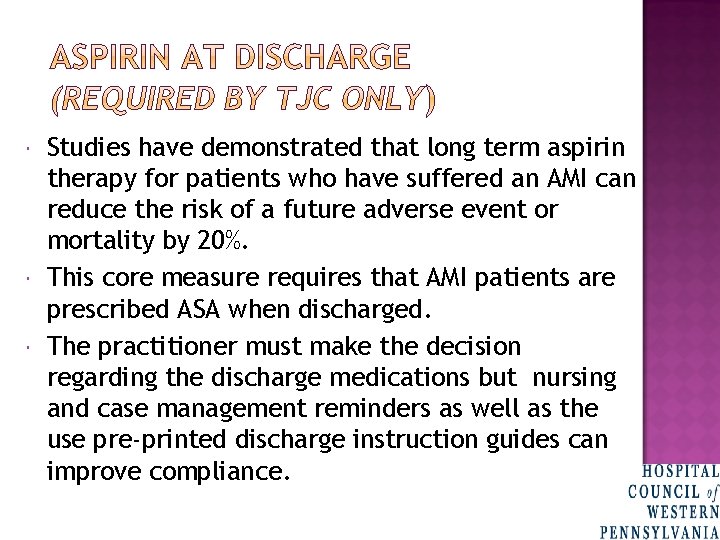 ASPIRIN AT DISCHARGE
(REQUIRED BY TJC ONLY)

• Studies have demonstrated that long term aspirin therapy for patients who have suffered an AMI can reduce the risk of a future adverse event or mortality by 20%.
• This core measure requires that AMI patients are prescribed ASA when discharged.
• The practitioner must make the decision regarding the discharge medications but nursing and case management reminders as well as the use pre-printed discharge instruction guides can improve compliance.

HOSPITAL
COUNCIL of
WESTERN
PENNSYLVANIA